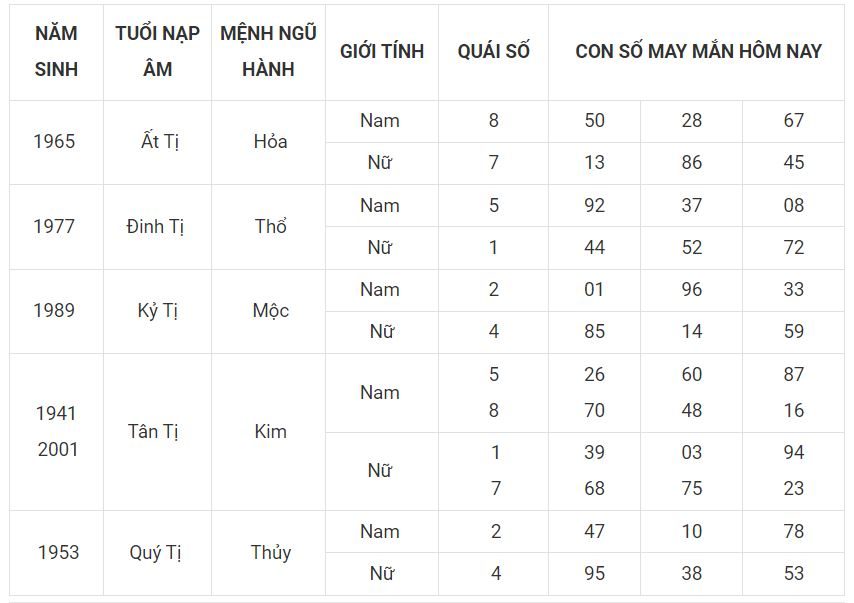 | NĂM SINH | TUỔI NẠP ÂM | MỆNH NGŨ HÀNH | GIỚI TÍNH | QUÁI SỐ | CON SỐ MAY MẮN HÔM NAY | | |
|---|---|---|---|---|---|---|---|
| 1965 | Ất Tị | Hỏa | Nam | 8 | 50 | 28 | 67 |
| | | | Nữ | 7 | 13 | 86 | 45 |
| 1977 | Đinh Tị | Thổ | Nam | 5 | 92 | 37 | 08 |
| | | | Nữ | 1 | 44 | 52 | 72 |
| 1989 | Kỷ Tị | Mộc | Nam | 2 | 01 | 96 | 33 |
| | | | Nữ | 4 | 85 | 14 | 59 |
| 1941 2001 | Tân Tị | Kim | Nam | 5 8 | 26 70 | 60 48 | 87 16 |
| | | | Nữ | 1 7 | 39 68 | 03 75 | 94 23 |
| 1953 | Quý Tị | Thủy | Nam | 2 | 47 | 10 | 78 |
| | | | Nữ | 4 | 95 | 38 | 53 |